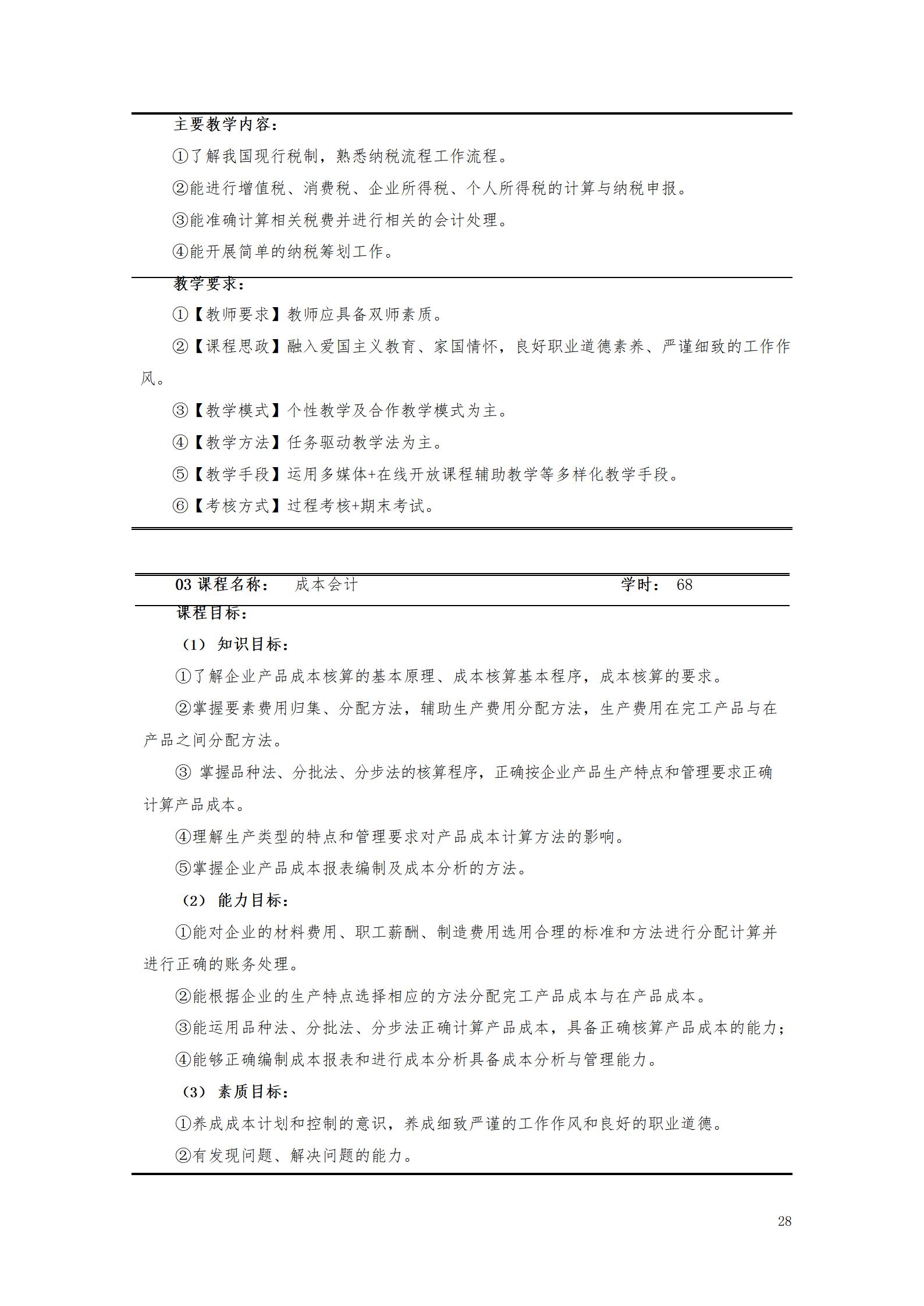 主要教学内容：

①了解我国现行税制，熟悉纳税流程工作流程。

②能进行增值税、消费税、企业所得税、个人所得税的计算与纳税申报。

③能准确计算相关税费并进行相关的会计处理。

④能开展简单的纳税筹划工作。

教学要求：

①【教师要求】教师应具备双师素质。

②【课程思政】融入爱国主义教育、家国情怀，良好职业道德素养、严谨细致的工作作风。

③【教学模式】个性教学及合作教学模式为主。

④【教学方法】任务驱动教学法为主。

⑤【教学手段】运用多媒体+在线开放课程辅助教学等多样化教学手段。

⑥【考核方式】过程考核+期末考试。

03 课程名称： 成本会计 学时： 68

课程目标：

（1） 知识目标：

①了解企业产品成本核算的基本原理、成本核算基本程序，成本核算的要求。

②掌握要素费用归集、分配方法，辅助生产费用分配方法，生产费用在完工产品与在产品之间分配方法。

③ 掌握品种法、分批法、分步法的核算程序，正确按企业产品生产特点和管理要求正确计算产品成本。

④理解生产类型的特点和管理要求对产品成本计算方法的影响。

⑤掌握企业产品成本报表编制及成本分析的方法。

（2） 能力目标：

①能对企业的材料费用、职工薪酬、制造费用选用合理的标准和方法进行分配计算并进行正确的账务处理。

②能根据企业的生产特点选择相应的方法分配完工产品成本与在产品成本。

③能运用品种法、分批法、分步法正确计算产品成本，具备正确核算产品成本的能力；

④能够正确编制成本报表和进行成本分析具备成本分析与管理能力。

（3） 素质目标：

①养成成本计划和控制的意识，养成细致严谨的工作作风和良好的职业道德。

②有发现问题、解决问题的能力。

28